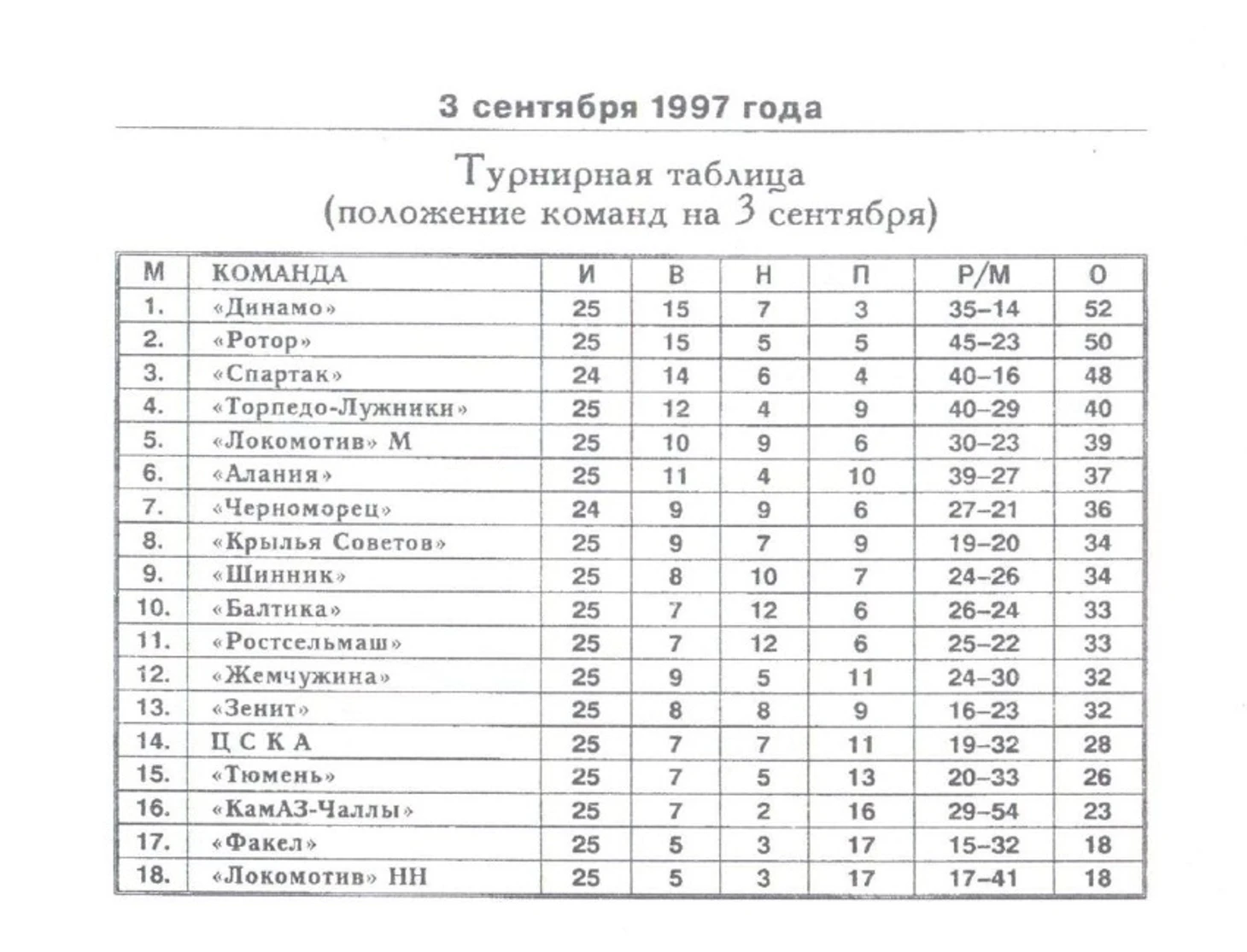 3 сентября 1997 года

Турнирная таблица
(положение команд на 3 сентября)

| М | КОМАНДА | И | В | Н | П | Р/М | О |
|---|---|---|---|---|---|---|---|
| 1. | «Динамо» | 25 | 15 | 7 | 3 | 35–14 | 52 |
| 2. | «Ротор» | 25 | 15 | 5 | 5 | 45–23 | 50 |
| 3. | «Спартак» | 24 | 14 | 6 | 4 | 40–16 | 48 |
| 4. | «Торпедо-Лужники» | 25 | 12 | 4 | 9 | 40–29 | 40 |
| 5. | «Локомотив» М | 25 | 10 | 9 | 6 | 30–23 | 39 |
| 6. | «Алания» | 25 | 11 | 4 | 10 | 39–27 | 37 |
| 7. | «Черноморец» | 24 | 9 | 9 | 6 | 27–21 | 36 |
| 8. | «Крылья Советов» | 25 | 9 | 7 | 9 | 19–20 | 34 |
| 9. | «Шинник» | 25 | 8 | 10 | 7 | 24–26 | 34 |
| 10. | «Балтика» | 25 | 7 | 12 | 6 | 26–24 | 33 |
| 11. | «Ростсельмаш» | 25 | 7 | 12 | 6 | 25–22 | 33 |
| 12. | «Жемчужина» | 25 | 9 | 5 | 11 | 24–30 | 32 |
| 13. | «Зенит» | 25 | 8 | 8 | 9 | 16–23 | 32 |
| 14. | Ц С К А | 25 | 7 | 7 | 11 | 19–32 | 28 |
| 15. | «Тюмень» | 25 | 7 | 5 | 13 | 20–33 | 26 |
| 16. | «КамАЗ-Чаллы» | 25 | 7 | 2 | 16 | 29–54 | 23 |
| 17. | «Факел» | 25 | 5 | 3 | 17 | 15–32 | 18 |
| 18. | «Локомотив» НН | 25 | 5 | 3 | 17 | 17–41 | 18 |